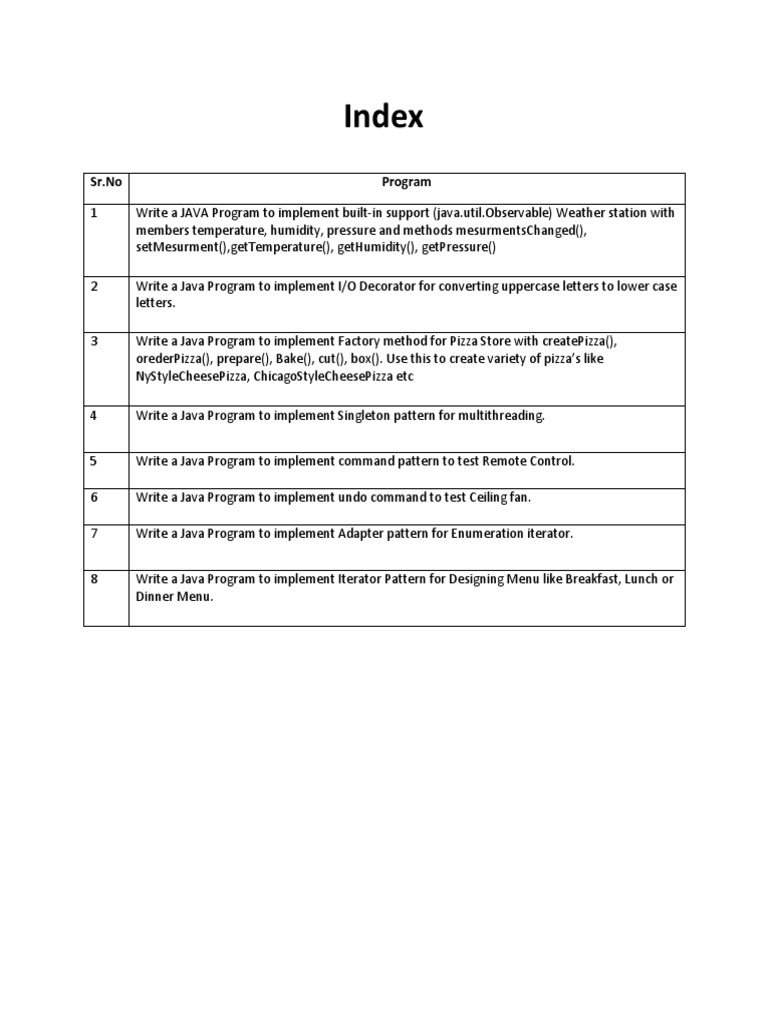 Index

| Sr.No | Program |
|---|---|
| 1 | Write a JAVA Program to implement built-in support (java.util.Observable) Weather station with members temperature, humidity, pressure and methods mesurmentsChanged(), setMesurment(),getTemperature(), getHumidity(), getPressure() |
| 2 | Write a Java Program to implement I/O Decorator for converting uppercase letters to lower case letters. |
| 3 | Write a Java Program to implement Factory method for Pizza Store with createPizza(), orederPizza(), prepare(), Bake(), cut(), box(). Use this to create variety of pizza's like NyStyleCheesePizza, ChicagoStyleCheesePizza etc |
| 4 | Write a Java Program to implement Singleton pattern for multithreading. |
| 5 | Write a Java Program to implement command pattern to test Remote Control. |
| 6 | Write a Java Program to implement undo command to test Ceiling fan. |
| 7 | Write a Java Program to implement Adapter pattern for Enumeration iterator. |
| 8 | Write a Java Program to implement Iterator Pattern for Designing Menu like Breakfast, Lunch or Dinner Menu. |